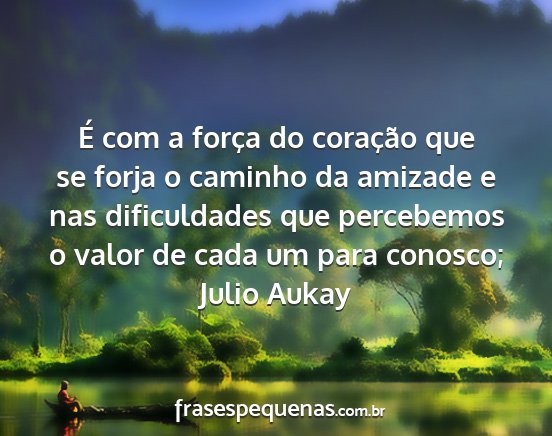 É com a força do coração que se forja o caminho da amizade e nas dificuldades que percebemos o valor de cada um para conosco;
Julio Aukay

frasespequenas.com.br